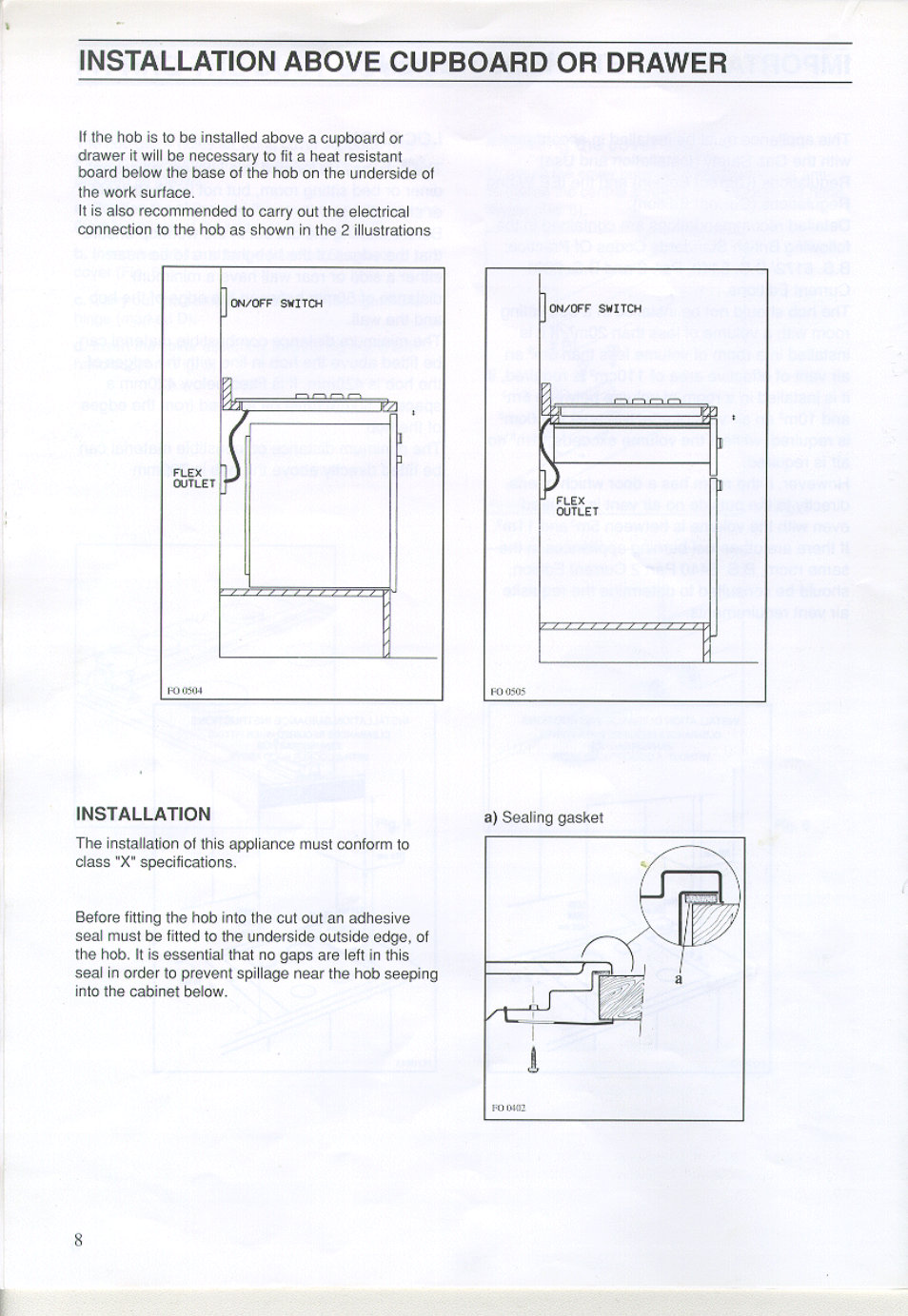 INSTALLATION ABOVE CUPBOARD OR DRAWER

If the hob is to be installed above a cupboard or drawer it will be necessary to fit a heat resistant board below the base of the hob on the underside of the work surface.
It is also recommended to carry out the electrical connection to the hob as shown in the 2 illustrations

ON/OFF SWITCH

FLEX OUTLET

FO 0504

ON/OFF SWITCH

FLEX OUTLET

FO 0505

INSTALLATION

The installation of this appliance must conform to class "X" specifications.

Before fitting the hob into the cut out an adhesive seal must be fitted to the underside outside edge, of the hob. It is essential that no gaps are left in this seal in order to prevent spillage near the hob seeping into the cabinet below.

a) Sealing gasket

a

FO 0402

8